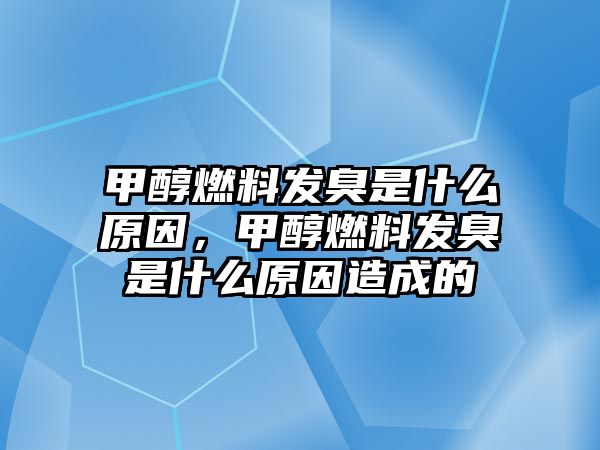 甲醇燃料发臭是什么原因，甲醇燃料发臭是什么原因造成的